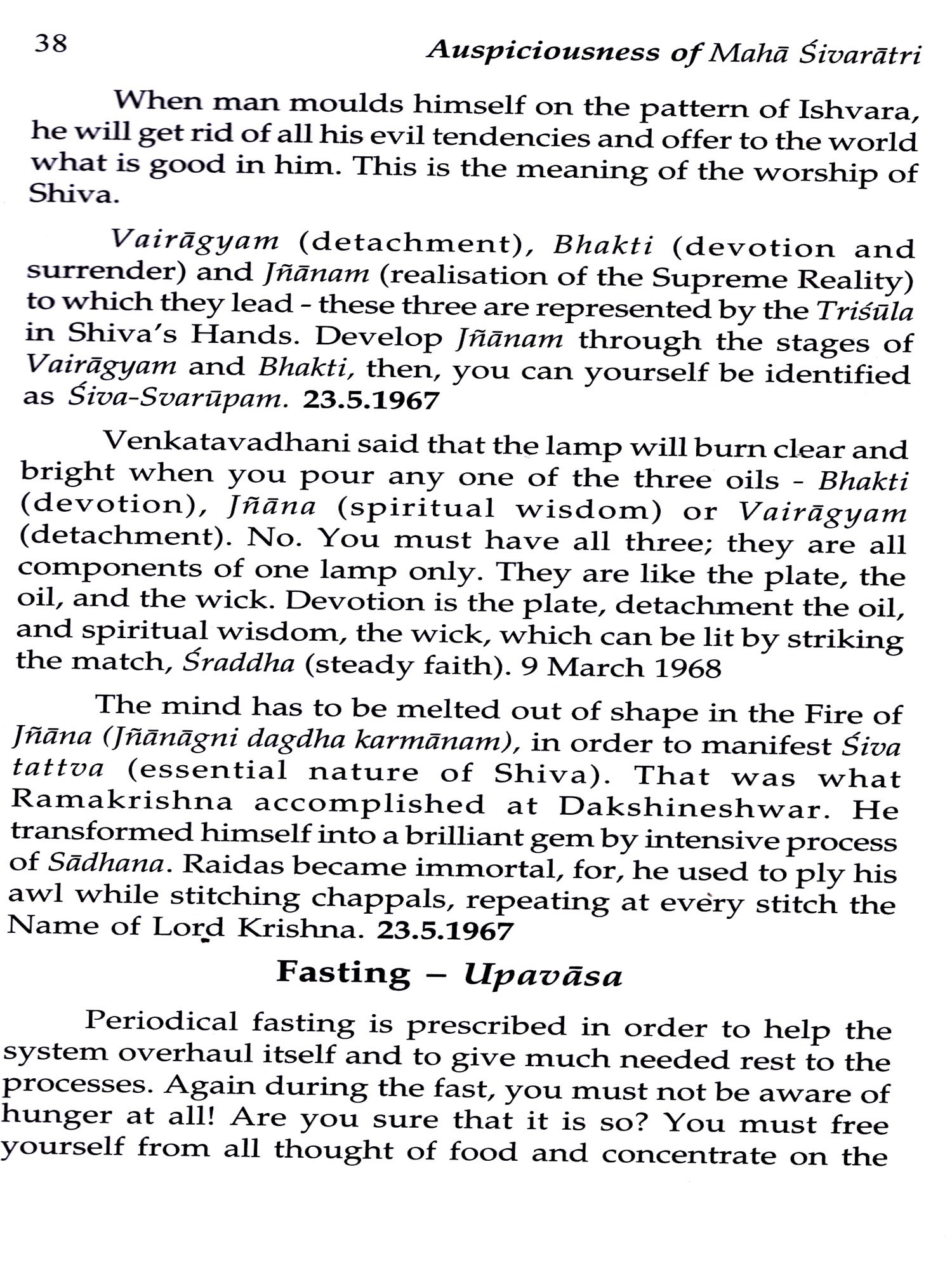 38 Auspiciousness of Mahā Śivarātri

When man moulds himself on the pattern of Ishvara, he will get rid of all his evil tendencies and offer to the world what is good in him. This is the meaning of the worship of Shiva.

Vairāgyam (detachment), Bhakti (devotion and surrender) and Jñānam (realisation of the Supreme Reality) to which they lead - these three are represented by the Triśūla in Shiva's Hands. Develop Jñānam through the stages of Vairāgyam and Bhakti, then, you can yourself be identified as Śiva-Svarūpam. 23.5.1967

Venkatavadhani said that the lamp will burn clear and bright when you pour any one of the three oils - Bhakti (devotion), Jñāna (spiritual wisdom) or Vairāgyam (detachment). No. You must have all three; they are all components of one lamp only. They are like the plate, the oil, and the wick. Devotion is the plate, detachment the oil, and spiritual wisdom, the wick, which can be lit by striking the match, Śraddha (steady faith). 9 March 1968

The mind has to be melted out of shape in the Fire of Jñāna (Jñānāgni dagdha karmānam), in order to manifest Śiva tattva (essential nature of Shiva). That was what Ramakrishna accomplished at Dakshineshwar. He transformed himself into a brilliant gem by intensive process of Sādhana. Raidas became immortal, for, he used to ply his awl while stitching chappals, repeating at every stitch the Name of Lord Krishna. 23.5.1967

Fasting – Upavāsa

Periodical fasting is prescribed in order to help the system overhaul itself and to give much needed rest to the processes. Again during the fast, you must not be aware of hunger at all! Are you sure that it is so? You must free yourself from all thought of food and concentrate on the